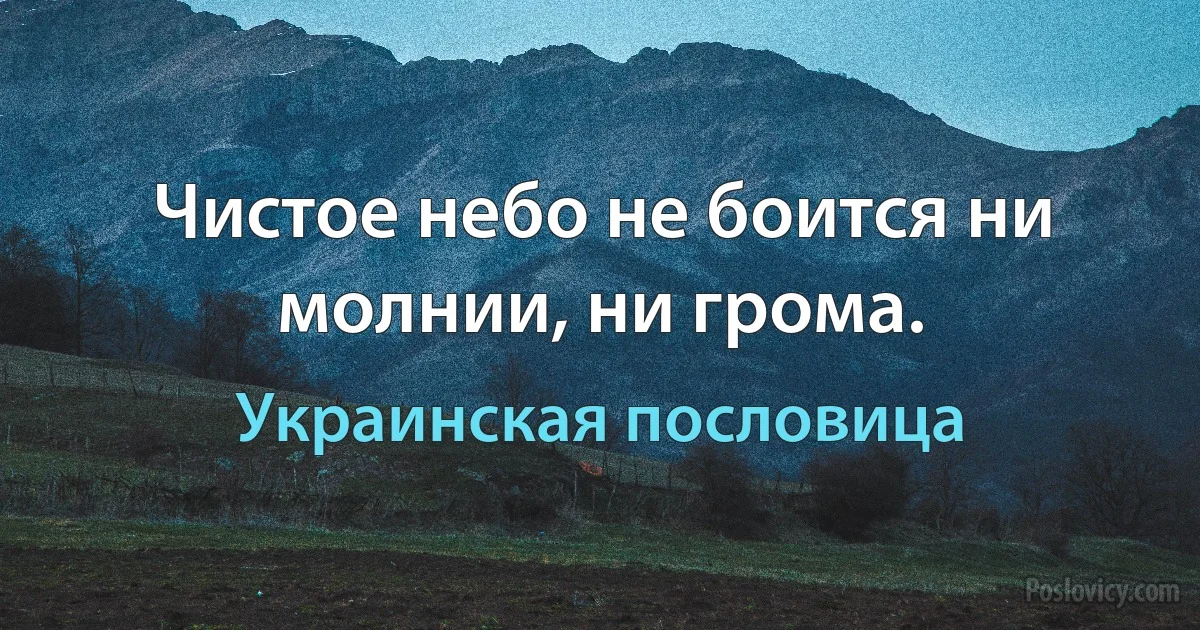 Чистое небо не боится ни молнии, ни грома.

Украинская пословица

Poslovicy.com